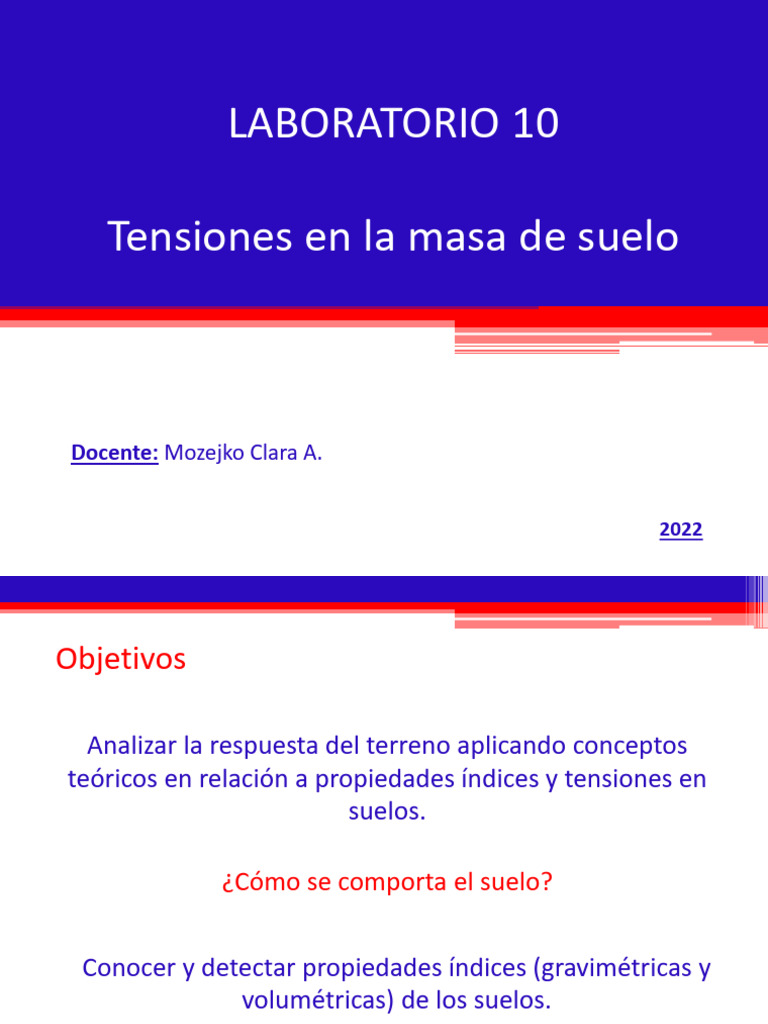 LABORATORIO 10

Tensiones en la masa de suelo

Docente: Mozejko Clara A.

2022

Objetivos

Analizar la respuesta del terreno aplicando conceptos teóricos en relación a propiedades índices y tensiones en suelos.

¿Cómo se comporta el suelo?

Conocer y detectar propiedades índices (gravimétricas y volumétricas) de los suelos.